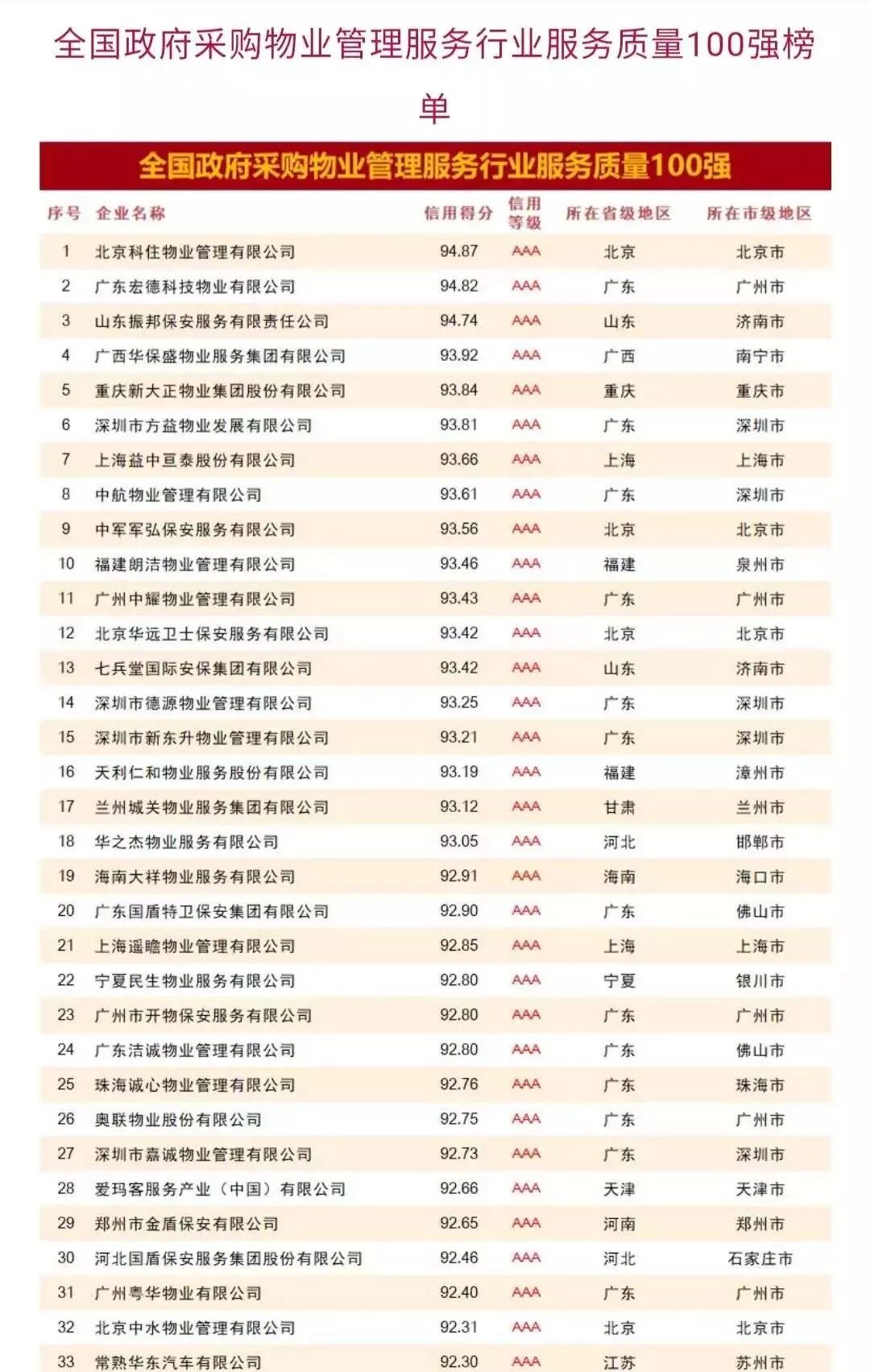 全国政府采购物业管理服务行业服务质量100强榜单

全国政府采购物业管理服务行业服务质量100强

| 序号 | 企业名称 | 信用得分 | 信用等级 | 所在省级地区 | 所在市级地区 |
|---|---|---|---|---|---|
| 1 | 北京科住物业管理有限公司 | 94.87 | AAA | 北京 | 北京市 |
| 2 | 广东宏德科技物业有限公司 | 94.82 | AAA | 广东 | 广州市 |
| 3 | 山东振邦保安服务有限责任公司 | 94.74 | AAA | 山东 | 济南市 |
| 4 | 广西华保盛物业服务集团有限公司 | 93.92 | AAA | 广西 | 南宁市 |
| 5 | 重庆新大正物业集团股份有限公司 | 93.84 | AAA | 重庆 | 重庆市 |
| 6 | 深圳市方益物业发展有限公司 | 93.81 | AAA | 广东 | 深圳市 |
| 7 | 上海益中亘泰股份有限公司 | 93.66 | AAA | 上海 | 上海市 |
| 8 | 中航物业管理有限公司 | 93.61 | AAA | 广东 | 深圳市 |
| 9 | 中军军弘保安服务有限公司 | 93.56 | AAA | 北京 | 北京市 |
| 10 | 福建朗洁物业管理有限公司 | 93.46 | AAA | 福建 | 泉州市 |
| 11 | 广州中耀物业管理有限公司 | 93.43 | AAA | 广东 | 广州市 |
| 12 | 北京华远卫士保安服务有限公司 | 93.42 | AAA | 北京 | 北京市 |
| 13 | 七兵堂国际安保集团有限公司 | 93.42 | AAA | 山东 | 济南市 |
| 14 | 深圳市德源物业管理有限公司 | 93.25 | AAA | 广东 | 深圳市 |
| 15 | 深圳市新东升物业管理有限公司 | 93.21 | AAA | 广东 | 深圳市 |
| 16 | 天利仁和物业服务股份有限公司 | 93.19 | AAA | 福建 | 漳州市 |
| 17 | 兰州城关物业服务集团有限公司 | 93.12 | AAA | 甘肃 | 兰州市 |
| 18 | 华之杰物业服务有限公司 | 93.05 | AAA | 河北 | 邯郸市 |
| 19 | 海南大祥物业服务有限公司 | 92.91 | AAA | 海南 | 海口市 |
| 20 | 广东国盾特卫保安集团有限公司 | 92.90 | AAA | 广东 | 佛山市 |
| 21 | 上海遥瞻物业管理有限公司 | 92.85 | AAA | 上海 | 上海市 |
| 22 | 宁夏民生物业服务有限公司 | 92.80 | AAA | 宁夏 | 银川市 |
| 23 | 广州市开物保安服务有限公司 | 92.80 | AAA | 广东 | 广州市 |
| 24 | 广东洁诚物业管理有限公司 | 92.80 | AAA | 广东 | 佛山市 |
| 25 | 珠海诚心物业管理有限公司 | 92.76 | AAA | 广东 | 珠海市 |
| 26 | 奥联物业股份有限公司 | 92.75 | AAA | 广东 | 广州市 |
| 27 | 深圳市嘉诚物业管理有限公司 | 92.73 | AAA | 广东 | 深圳市 |
| 28 | 爱玛客服务产业（中国）有限公司 | 92.66 | AAA | 天津 | 天津市 |
| 29 | 郑州市金盾保安有限公司 | 92.65 | AAA | 河南 | 郑州市 |
| 30 | 河北国盾保安服务集团股份有限公司 | 92.46 | AAA | 河北 | 石家庄市 |
| 31 | 广州粤华物业有限公司 | 92.40 | AAA | 广东 | 广州市 |
| 32 | 北京中水物业管理有限公司 | 92.31 | AAA | 北京 | 北京市 |
| 33 | 常熟华东汽车有限公司 | 92.30 | AAA | 江苏 | 苏州市 |